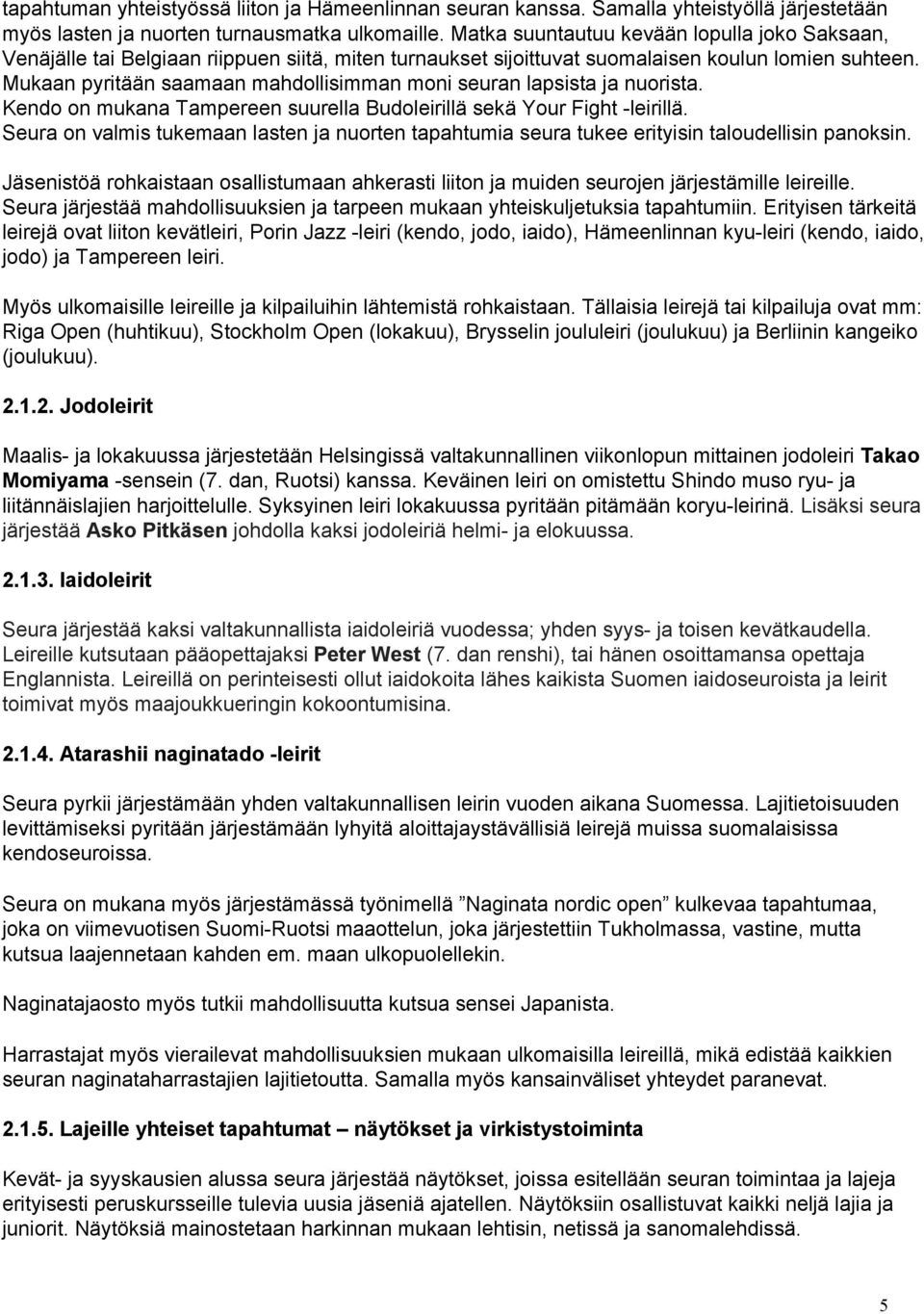 tapahtuman yhteistyössä liiton ja Hämeenlinnan seuran kanssa. Samalla yhteistyöllä järjestetään myös lasten ja nuorten turnausmatka ulkomaille. Matka suuntautuu kevään lopulla joko Saksaan, Venäjälle tai Belgiaan riippuen siitä, miten turnaukset sijoittuvat suomalaisen koulun lomien suhteen. Mukaan pyritään saamaan mahdollisimman moni seuran lapsista ja nuorista. Kendo on mukana Tampereen suurella Budoleirillä sekä Your Fight -leirillä. Seura on valmis tukemaan lasten ja nuorten tapahtumia seura tukee erityisin taloudellisin panoksin.

Jäsenistöä rohkaistaan osallistumaan ahkerasti liiton ja muiden seurojen järjestämille leireille. Seura järjestää mahdollisuuksien ja tarpeen mukaan yhteiskuljetuksia tapahtumiin. Erityisen tärkeitä leirejä ovat liiton kevätleiri, Porin Jazz -leiri (kendo, jodo, iaido), Hämeenlinnan kyu-leiri (kendo, iaido, jodo) ja Tampereen leiri.

Myös ulkomaisille leireille ja kilpailuihin lähtemistä rohkaistaan. Tällaisia leirejä tai kilpailuja ovat mm: Riga Open (huhtikuu), Stockholm Open (lokakuu), Brysselin joululeiri (joulukuu) ja Berliinin kangeiko (joulukuu).

2.1.2. Jodoleirit

Maalis- ja lokakuussa järjestetään Helsingissä valtakunnallinen viikonlopun mittainen jodoleiri Takao Momiyama -sensein (7. dan, Ruotsi) kanssa. Keväinen leiri on omistettu Shindo muso ryu- ja liitännäislajien harjoittelulle. Syksyinen leiri lokakuussa pyritään pitämään koryu-leirinä. Lisäksi seura järjestää Asko Pitkäsen johdolla kaksi jodoleiriä helmi- ja elokuussa.

2.1.3. Iaidoleirit

Seura järjestää kaksi valtakunnallista iaidoleiriä vuodessa; yhden syys- ja toisen kevätkaudella. Leireille kutsutaan pääopettajaksi Peter West (7. dan renshi), tai hänen osoittamansa opettaja Englannista. Leireillä on perinteisesti ollut iaidokoita lähes kaikista Suomen iaidoseuroista ja leirit toimivat myös maajoukkueringin kokoontumisina.

2.1.4. Atarashii naginatado -leirit

Seura pyrkii järjestämään yhden valtakunnallisen leirin vuoden aikana Suomessa. Lajitietoisuuden levittämiseksi pyritään järjestämään lyhyitä aloittajaystävällisiä leirejä muissa suomalaisissa kendoseuroissa.

Seura on mukana myös järjestämässä työnimellä ”Naginata nordic open” kulkevaa tapahtumaa, joka on viimevuotisen Suomi-Ruotsi maaottelun, joka järjestettiin Tukholmassa, vastine, mutta kutsua laajennetaan kahden em. maan ulkopuolellekin.

Naginatajaosto myös tutkii mahdollisuutta kutsua sensei Japanista.

Harrastajat myös vierailevat mahdollisuuksien mukaan ulkomaisilla leireillä, mikä edistää kaikkien seuran naginataharrastajien lajitietoutta. Samalla myös kansainväliset yhteydet paranevat.

2.1.5. Lajeille yhteiset tapahtumat – näytökset ja virkistystoiminta

Kevät- ja syyskausien alussa seura järjestää näytökset, joissa esitellään seuran toimintaa ja lajeja erityisesti peruskursseille tulevia uusia jäseniä ajatellen. Näytöksiin osallistuvat kaikki neljä lajia ja juniorit. Näytöksiä mainostetaan harkinnan mukaan lehtisin, netissä ja sanomalehdissä.

5